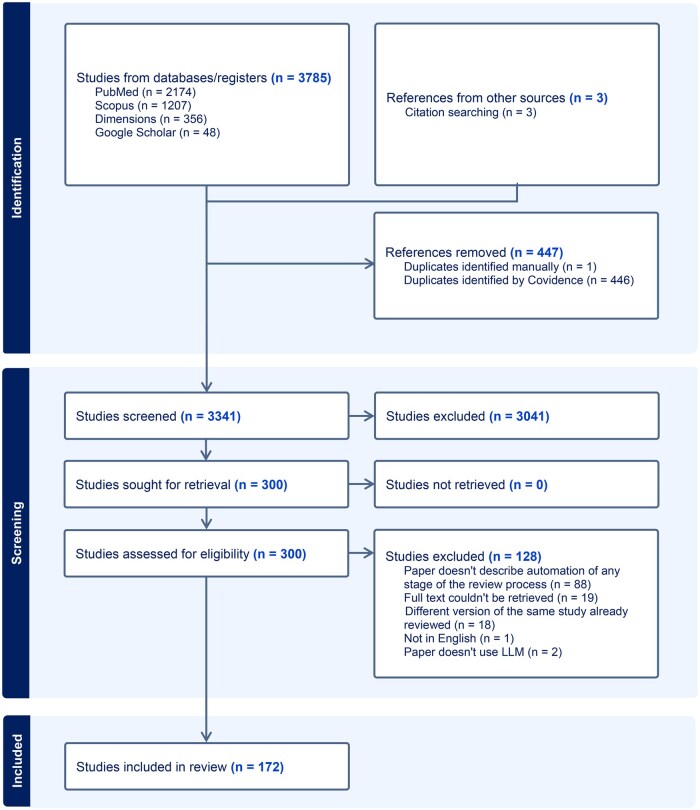 Identification

Studies from databases/registers (n = 3785)
PubMed (n = 2174)
Scopus (n = 1207)
Dimensions (n = 356)
Google Scholar (n = 48)

References from other sources (n = 3)
Citation searching (n = 3)

References removed (n = 447)
Duplicates identified manually (n = 1)
Duplicates identified by Covidence (n = 446)

Screening

Studies screened (n = 3341)

Studies excluded (n = 3041)

Studies sought for retrieval (n = 300)

Studies not retrieved (n = 0)

Studies assessed for eligibility (n = 300)

Studies excluded (n = 128)
Paper doesn't describe automation of any stage of the review process (n = 88)
Full text couldn't be retrieved (n = 19)
Different version of the same study already reviewed (n = 18)
Not in English (n = 1)
Paper doesn't use LLM (n = 2)

Included

Studies included in review (n = 172)